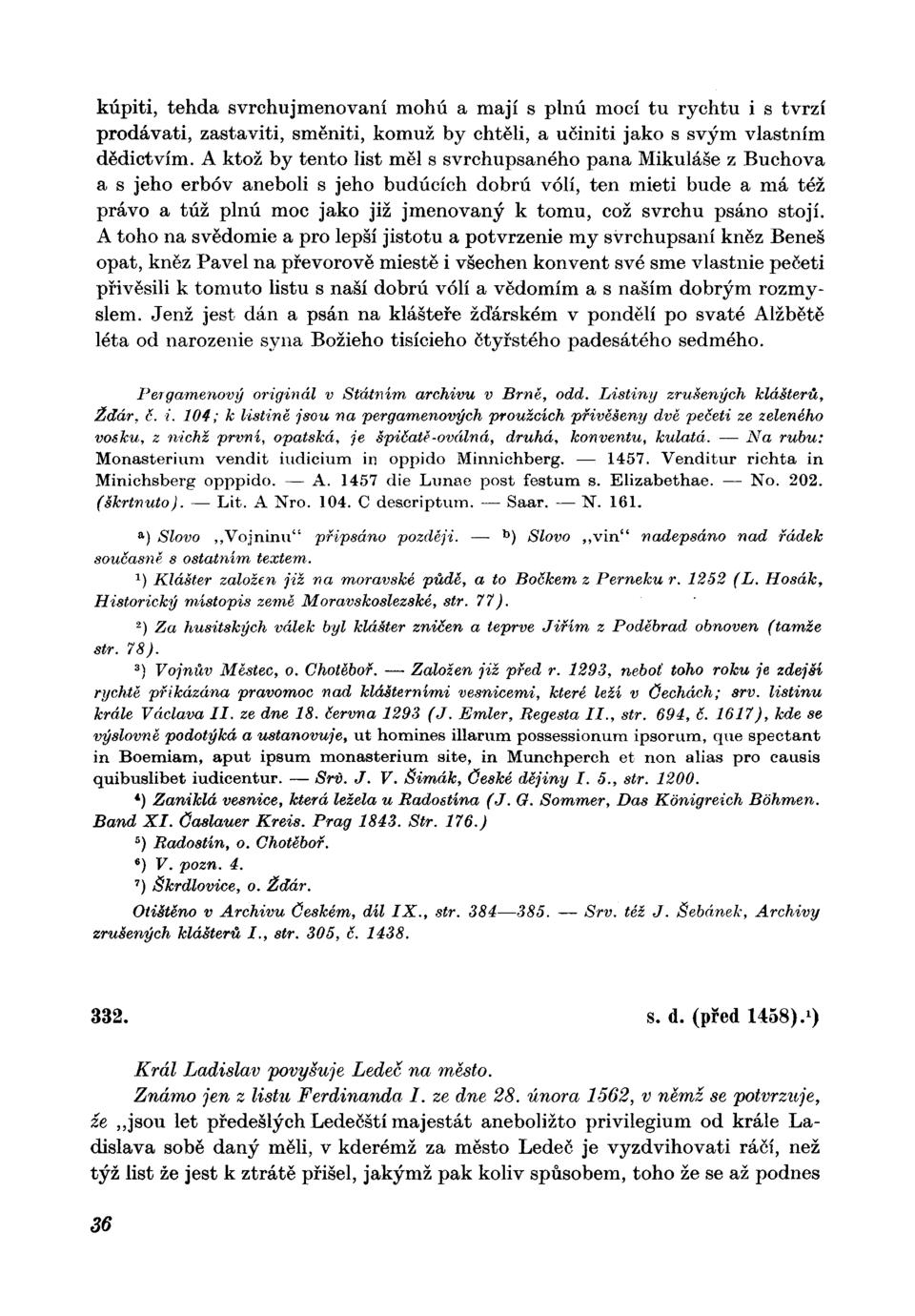 kúpiti, tehda svrchujmenovaní mohú a mají s plnú mocí tu rychtu i s tvrzí prodávati, zastaviti, směniti, komuž by chtěli, a učiniti jako s svým vlastním dědictvím. A ktož by tento list měl s svrchupsaného pana Mikuláše z Buchova a s jeho erbóv aneboli s jeho budúcích dobrú vólí, ten mieti bude a má též právo a túž plnú moc jako již jmenovaný k tomu, což svrchu psáno stojí. A toho na svědomie a pro lepší jistotu a potvrzenie my svrchupsaní kněz Beneš opat, kněz Pavel na převorově miestě i všechen konvent své sme vlastnie pečeti přivěsili k tomuto listu s naší dobrú vólí a vědomím a s naším dobrým rozmyslem. Jenž jest dán a psán na klášteře žďárském v pondělí po svaté Alžbětě léta od narozenie syna Božieho tisícieho čtyřstého padesátého sedmého.

Pergamenový originál v Státním archivu v Brně, odd. Listiny zrušených klášterů, Žďár, č. i. 104; k listině jsou na pergamenových proužcích přivěšeny dvě pečeti ze zeleného vosku, z nichž první, opatská, je špičatě-oválná, druhá, konventu, kulatá. — Na rubu: Monasterium vendit iudicium in oppido Minnichberg. — 1457. Venditur richta in Minichsberg opppido. — A. 1457 die Lunae post festum s. Elizabethae. — No. 202. (škrtnuto). — Lit. A Nro. 104. C descriptum. — Saar. — N. 161.

a) Slovo „Vojninu“ připsáno později. — b) Slovo „vin“ nadepsáno nad řádek současně s ostatním textem.

1) Klášter založen již na moravské půdě, a to Bočkem z Perneku r. 1252 (L. Hosák, Historický místopis země Moravskoslezské, str. 77).

2) Za husitských válek byl klášter zničen a teprve Jiřím z Poděbrad obnoven (tamže str. 78).

3) Vojnův Městec, o. Chotěboř. — Založen již před r. 1293, neboť toho roku je zdejší rychtě přikázána pravomoc nad klášterními vesnicemi, které leží v Čechách; srv. listinu krále Václava II. ze dne 18. června 1293 (J. Emler, Regesta II., str. 694, č. 1617), kde se výslovně podotýká a ustanovuje, ut homines illarum possessionum ipsorum, que spectant in Boemiam, aput ipsum monasterium site, in Munchperch et non alias pro causis quibuslibet iudicentur. — Srv. J. V. Šimák, České dějiny I. 5., str. 1200.

4) Zaniklá vesnice, která ležela u Radostína (J. G. Sommer, Das Königreich Böhmen. Band XI. Časlauer Kreis. Prag 1843. Str. 176.)

5) Radostín, o. Chotěboř.

6) V. pozn. 4.

7) Škrdlovice, o. Žďár.

Otištěno v Archivu Českém, díl IX., str. 384—385. — Srv. též J. Šebánek, Archivy zrušených klášterů I., str. 305, č. 1438.

332. s. d. (před 1458).1)

Král Ladislav povyšuje Ledeč na město.

Známo jen z listu Ferdinanda I. ze dne 28. února 1562, v němž se potvrzuje, že „jsou let předešlých Ledečští majestát aneboližto privilegium od krále Ladislava sobě daný měli, v kderémž za město Ledeč je vyzdvihovati ráčí, než týž list že jest k ztrátě přišel, jakýmž pak koliv spůsobem, toho že se až podnes

36